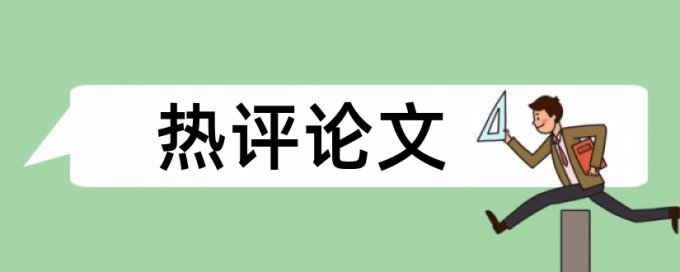 热评论文